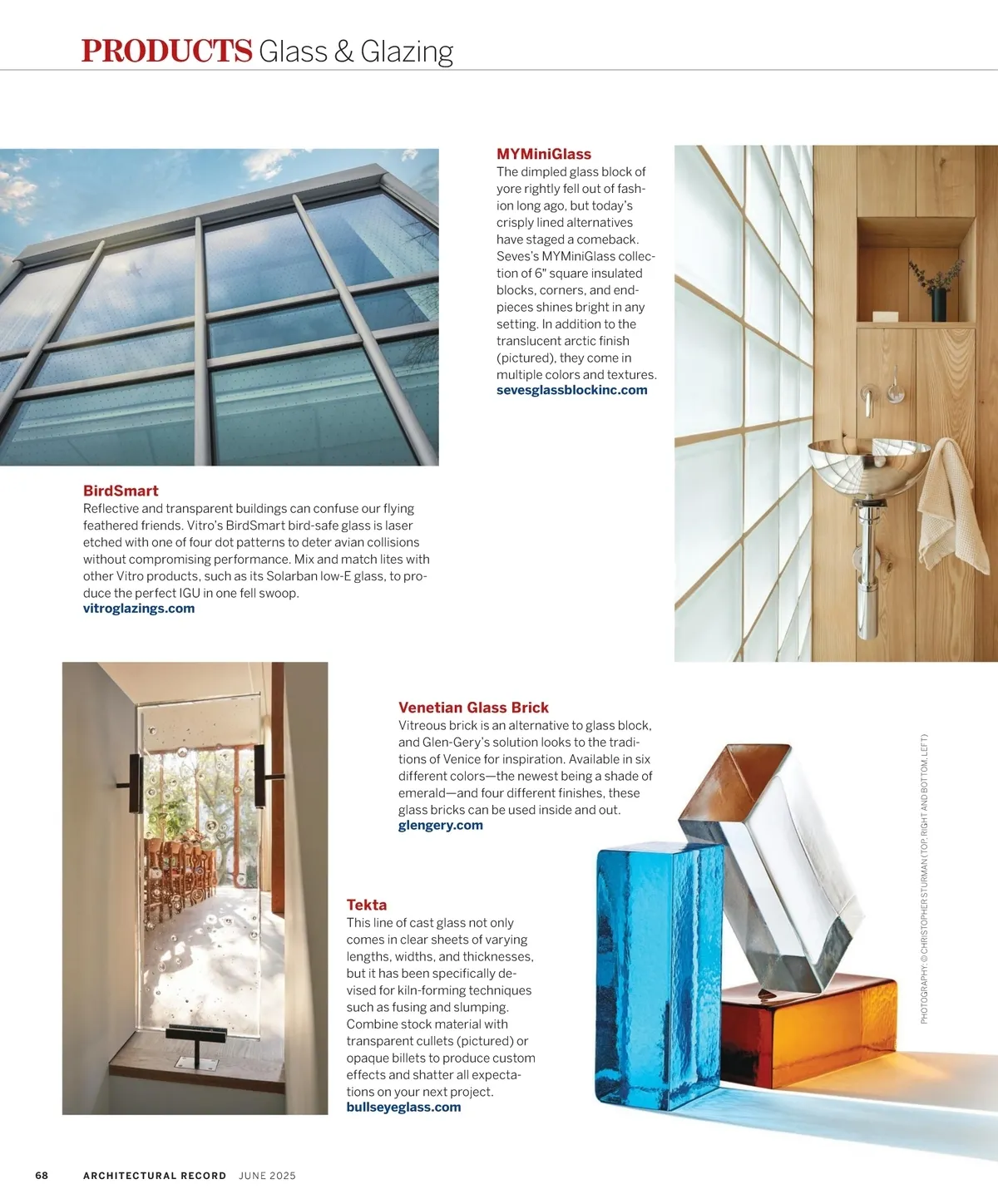 PRODUCTS Glass & Glazing

MYMiniGlass
The dimpled glass block of yore rightly fell out of fashion long ago, but today's crisply lined alternatives have staged a comeback. Seves's MYMiniGlass collection of 6" square insulated blocks, corners, and endpieces shines bright in any setting. In addition to the translucent arctic finish (pictured), they come in multiple colors and textures.
sevesglassblockinc.com

BirdSmart
Reflective and transparent buildings can confuse our flying feathered friends. Vitro's BirdSmart bird-safe glass is laser etched with one of four dot patterns to deter avian collisions without compromising performance. Mix and match lites with other Vitro products, such as its Solarban low-E glass, to produce the perfect IGU in one fell swoop.
vitroglazings.com

Venetian Glass Brick
Vitreous brick is an alternative to glass block, and Glen-Gery's solution looks to the traditions of Venice for inspiration. Available in six different colors—the newest being a shade of emerald—and four different finishes, these glass bricks can be used inside and out.
glengery.com

Tekta
This line of cast glass not only comes in clear sheets of varying lengths, widths, and thicknesses, but it has been specifically devised for kiln-forming techniques such as fusing and slumping. Combine stock material with transparent cullets (pictured) or opaque billets to produce custom effects and shatter all expectations on your next project.
bullseyeglass.com

PHOTOGRAPHY: © CHRISTOPHER STURMAN (TOP, RIGHT AND BOTTOM, LEFT)

68 ARCHITECTURAL RECORD JUNE 2025